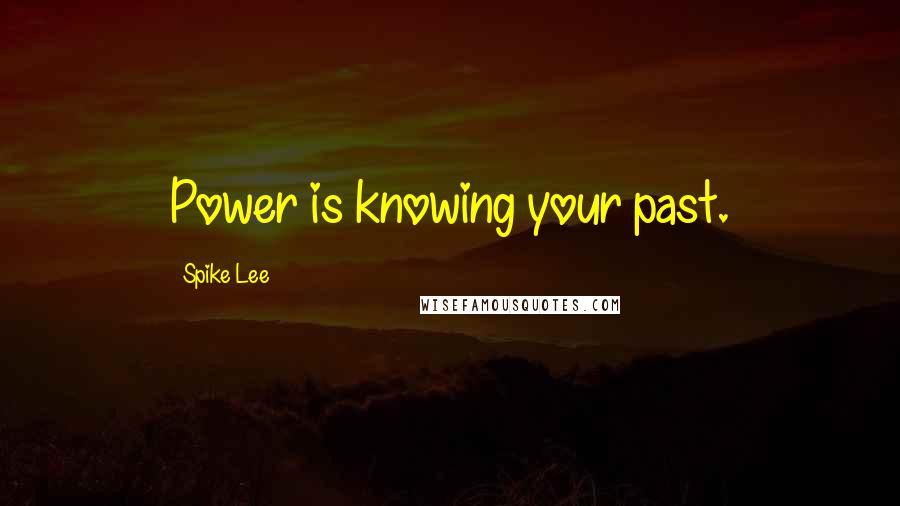 Power is knowing your past.

Spike Lee

WISEFAMOUSQUOTES.COM